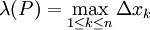 $\lambda(P) = \max_{1 \leq k \leq n} \Delta x_k$